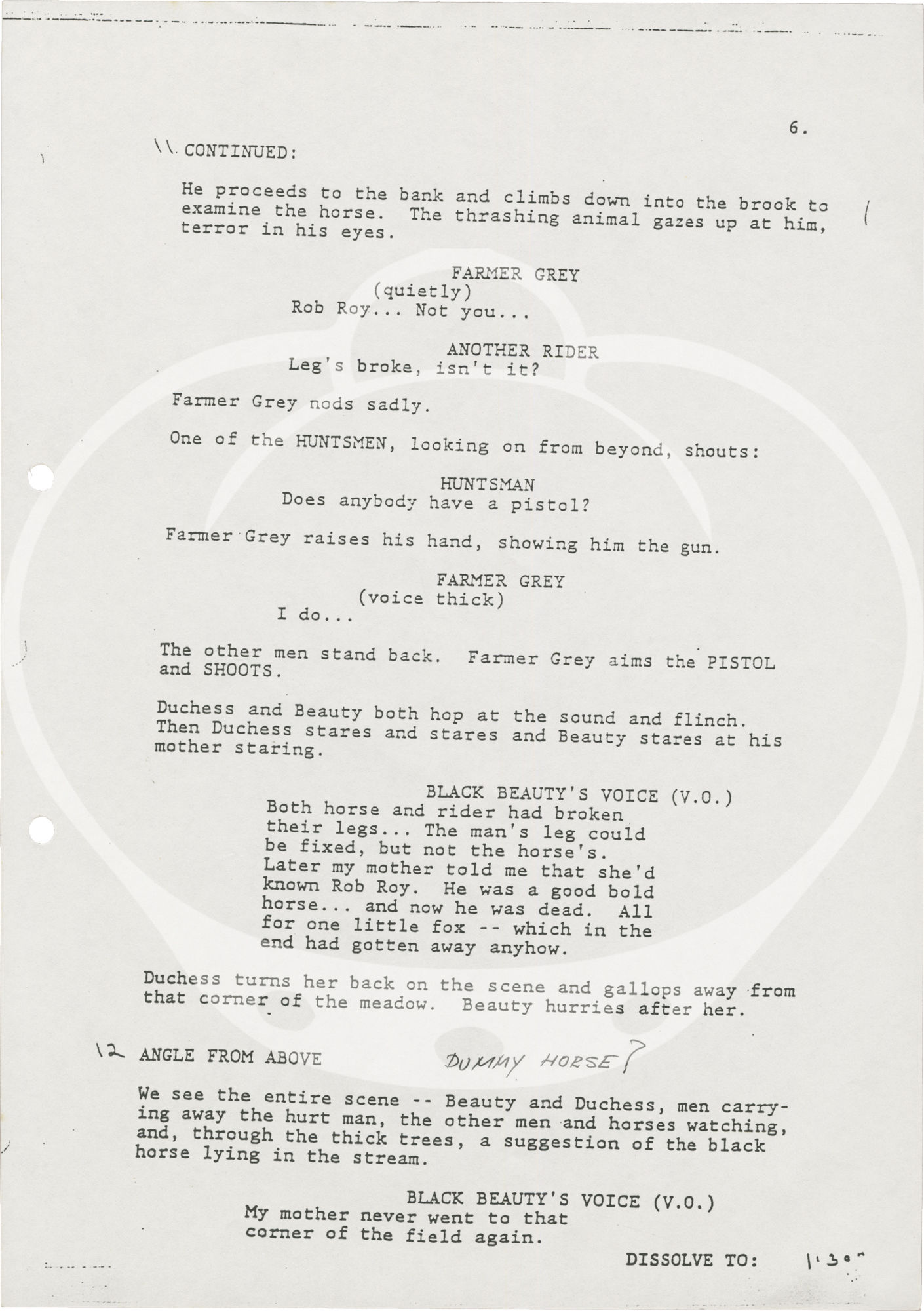 6.

11 CONTINUED:

He proceeds to the bank and climbs down into the brook to examine the horse. The thrashing animal gazes up at him, terror in his eyes.

FARMER GREY
(quietly)
Rob Roy... Not you...

ANOTHER RIDER
Leg's broke, isn't it?

Farmer Grey nods sadly.

One of the HUNTSMEN, looking on from beyond, shouts:

HUNTSMAN
Does anybody have a pistol?

Farmer Grey raises his hand, showing him the gun.

FARMER GREY
(voice thick)
I do...

The other men stand back. Farmer Grey aims the PISTOL and SHOOTS.

Duchess and Beauty both hop at the sound and flinch. Then Duchess stares and stares and Beauty stares at his mother staring.

BLACK BEAUTY'S VOICE (V.O.)
Both horse and rider had broken their legs... The man's leg could be fixed, but not the horse's. Later my mother told me that she'd known Rob Roy. He was a good bold horse... and now he was dead. All for one little fox -- which in the end had gotten away anyhow.

Duchess turns her back on the scene and gallops away from that corner of the meadow. Beauty hurries after her.

12 ANGLE FROM ABOVE DUMMY HORSE?

We see the entire scene -- Beauty and Duchess, men carrying away the hurt man, the other men and horses watching, and, through the thick trees, a suggestion of the black horse lying in the stream.

BLACK BEAUTY'S VOICE (V.O.)
My mother never went to that corner of the field again.

DISSOLVE TO: 1'30"